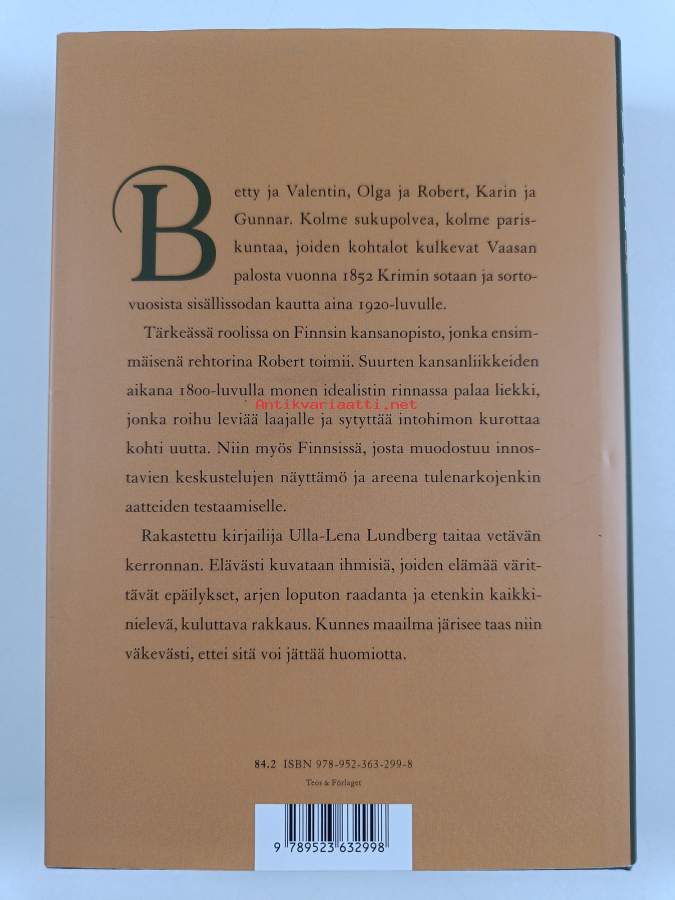 Betty ja Valentin, Olga ja Robert, Karin ja Gunnar. Kolme sukupolvea, kolme pariskuntaa, joiden kohtalot kulkevat Vaasan palosta vuonna 1852 Krimin sotaan ja sortovuosista sisällissodan kautta aina 1920-luvulle.

Tärkeässä roolissa on Finnsin kansanopisto, jonka ensimmäisenä rehtorina Robert toimii. Suurten kansanliikkeiden aikana 1800-luvulla monen idealistin rinnassa palaa liekki, jonka roihu leviää laajalle ja sytyttää intohimon kurottaa kohti uutta. Niin myös Finnsissä, josta muodostuu innostavien keskustelujen näyttämö ja areena tulenarkojenkin aatteiden testaamiselle.

Rakastettu kirjailija Ulla-Lena Lundberg taitaa vetävän kerronnan. Elävästi kuvataan ihmisiä, joiden elämää värittävät epäilykset, arjen loputon raadanta ja etenkin kaikkinielevä, kuluttava rakkaus. Kunnes maailma järisee taas niin väkevästi, ettei sitä voi jättää huomiotta.

84.2 ISBN 978-952-363-299-8

Teos & Förlaget

9 789523 632998

Antikvariaatti.net